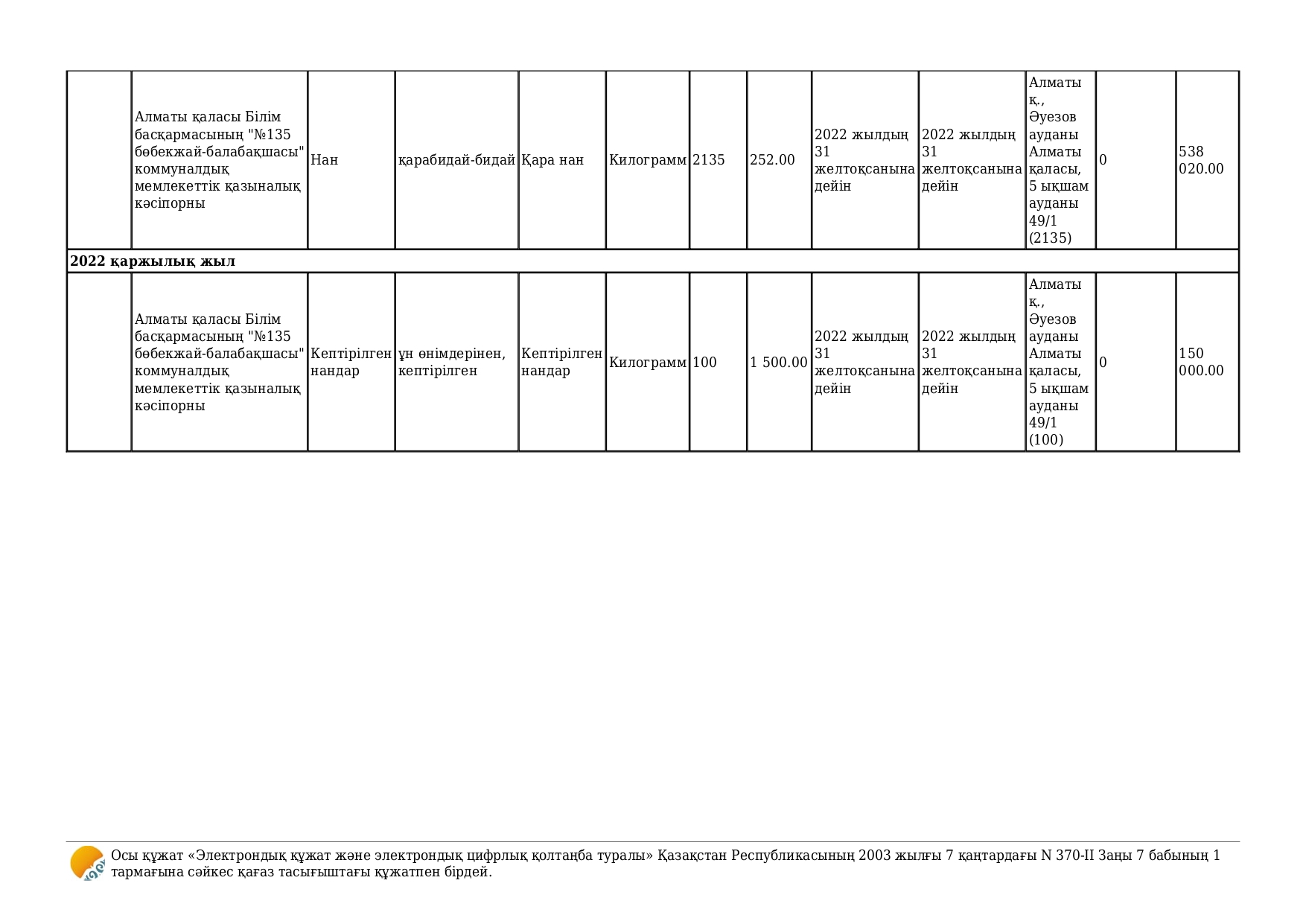 | | | | | | | | | | | | | |
|---|---|---|---|---|---|---|---|---|---|---|---|---|
| | Алматы қаласы Білім басқармасының "№135 бөбекжай-балабақшасы" коммуналдық мемлекеттік қазыналық кәсіпорны | Нан | қарабидай-бидай | Қара нан | Килограмм | 2135 | 252.00 | 2022 жылдың 31 желтоқсанына дейін | 2022 жылдың 31 желтоқсанына дейін | Алматы қ., Әуезов ауданы Алматы қаласы, 5 ықшам ауданы 49/1 (2135) | 0 | 538 020.00 |
| **2022 қаржылық жыл** | | | | | | | | | | | | |
| | Алматы қаласы Білім басқармасының "№135 бөбекжай-балабақшасы" коммуналдық мемлекеттік қазыналық кәсіпорны | Кептірілген нандар | ұн өнімдерінен, кептірілген | Кептірілген нандар | Килограмм | 100 | 1 500.00 | 2022 жылдың 31 желтоқсанына дейін | 2022 жылдың 31 желтоқсанына дейін | Алматы қ., Әуезов ауданы Алматы қаласы, 5 ықшам ауданы 49/1 (100) | 0 | 150 000.00 |

Осы құжат «Электрондық құжат және электрондық цифрлық қолтаңба туралы» Қазақстан Республикасының 2003 жылғы 7 қаңтардағы N 370-II Заңы 7 бабының 1 тармағына сәйкес қағаз тасығыштағы құжатпен бірдей.